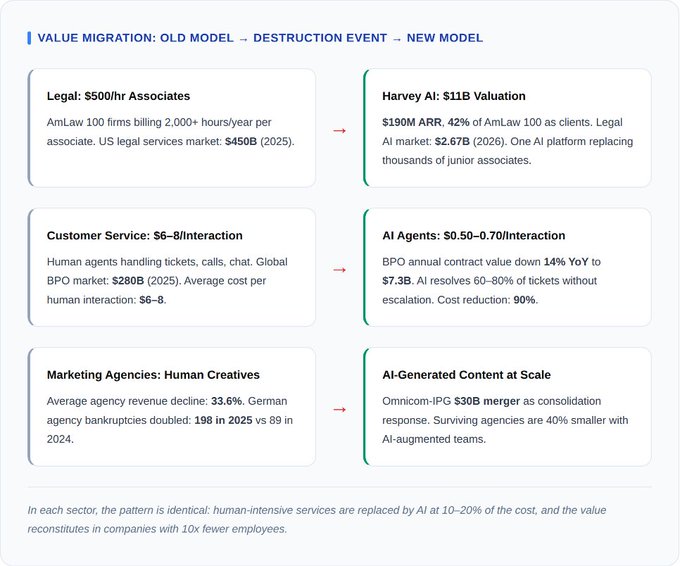 VALUE MIGRATION: OLD MODEL → DESTRUCTION EVENT → NEW MODEL

Legal: $500/hr Associates

AmLaw 100 firms billing 2,000+ hours/year per associate. US legal services market: $450B (2025).

→

Harvey AI: $11B Valuation

$190M ARR, 42% of AmLaw 100 as clients. Legal AI market: $2.67B (2026). One AI platform replacing thousands of junior associates.

Customer Service: $6–8/Interaction

Human agents handling tickets, calls, chat. Global BPO market: $280B (2025). Average cost per human interaction: $6–8.

→

AI Agents: $0.50–0.70/Interaction

BPO annual contract value down 14% YoY to $7.3B. AI resolves 60–80% of tickets without escalation. Cost reduction: 90%.

Marketing Agencies: Human Creatives

Average agency revenue decline: 33.6%. German agency bankruptcies doubled: 198 in 2025 vs 89 in 2024.

→

AI-Generated Content at Scale

Omnicom-IPG $30B merger as consolidation response. Surviving agencies are 40% smaller with AI-augmented teams.

In each sector, the pattern is identical: human-intensive services are replaced by AI at 10–20% of the cost, and the value reconstitutes in companies with 10x fewer employees.